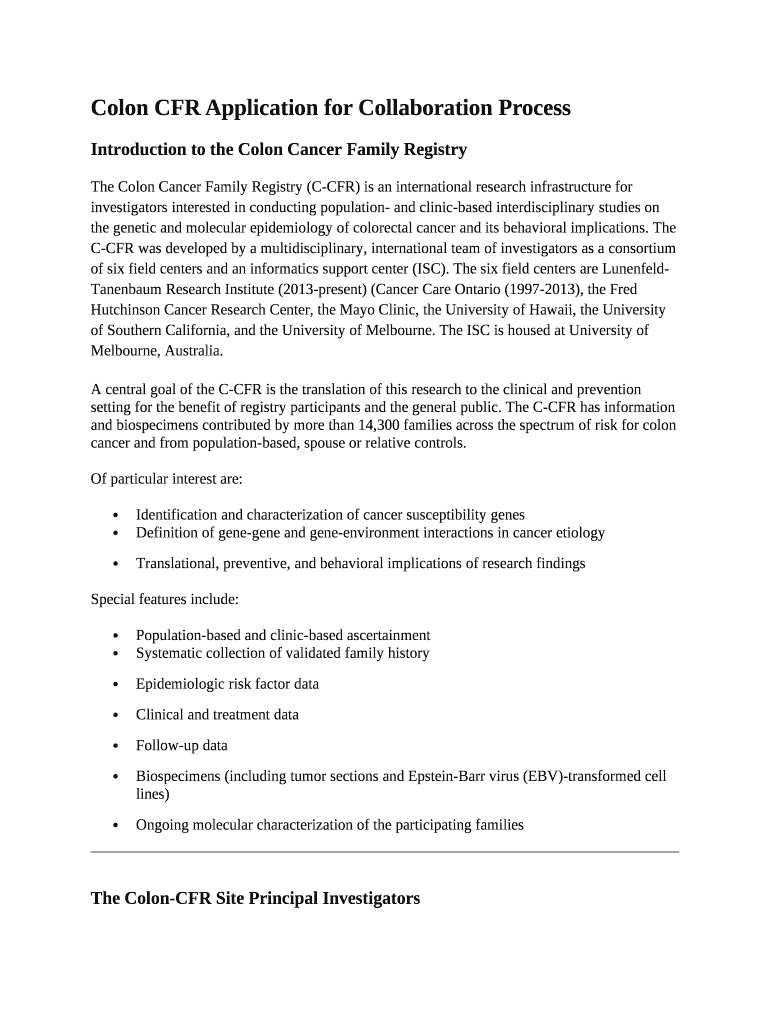 Colon CFR Application for Collaboration Process

Introduction to the Colon Cancer Family Registry

The Colon Cancer Family Registry (C-CFR) is an international research infrastructure for investigators interested in conducting population- and clinic-based interdisciplinary studies on the genetic and molecular epidemiology of colorectal cancer and its behavioral implications. The C-CFR was developed by a multidisciplinary, international team of investigators as a consortium of six field centers and an informatics support center (ISC). The six field centers are Lunenfeld-Tanenbaum Research Institute (2013-present) (Cancer Care Ontario (1997-2013), the Fred Hutchinson Cancer Research Center, the Mayo Clinic, the University of Hawaii, the University of Southern California, and the University of Melbourne. The ISC is housed at University of Melbourne, Australia.

A central goal of the C-CFR is the translation of this research to the clinical and prevention setting for the benefit of registry participants and the general public. The C-CFR has information and biospecimens contributed by more than 14,300 families across the spectrum of risk for colon cancer and from population-based, spouse or relative controls.

Of particular interest are:

• Identification and characterization of cancer susceptibility genes
• Definition of gene-gene and gene-environment interactions in cancer etiology
• Translational, preventive, and behavioral implications of research findings

Special features include:

• Population-based and clinic-based ascertainment
• Systematic collection of validated family history
• Epidemiologic risk factor data
• Clinical and treatment data
• Follow-up data
• Biospecimens (including tumor sections and Epstein-Barr virus (EBV)-transformed cell lines)
• Ongoing molecular characterization of the participating families

The Colon-CFR Site Principal Investigators